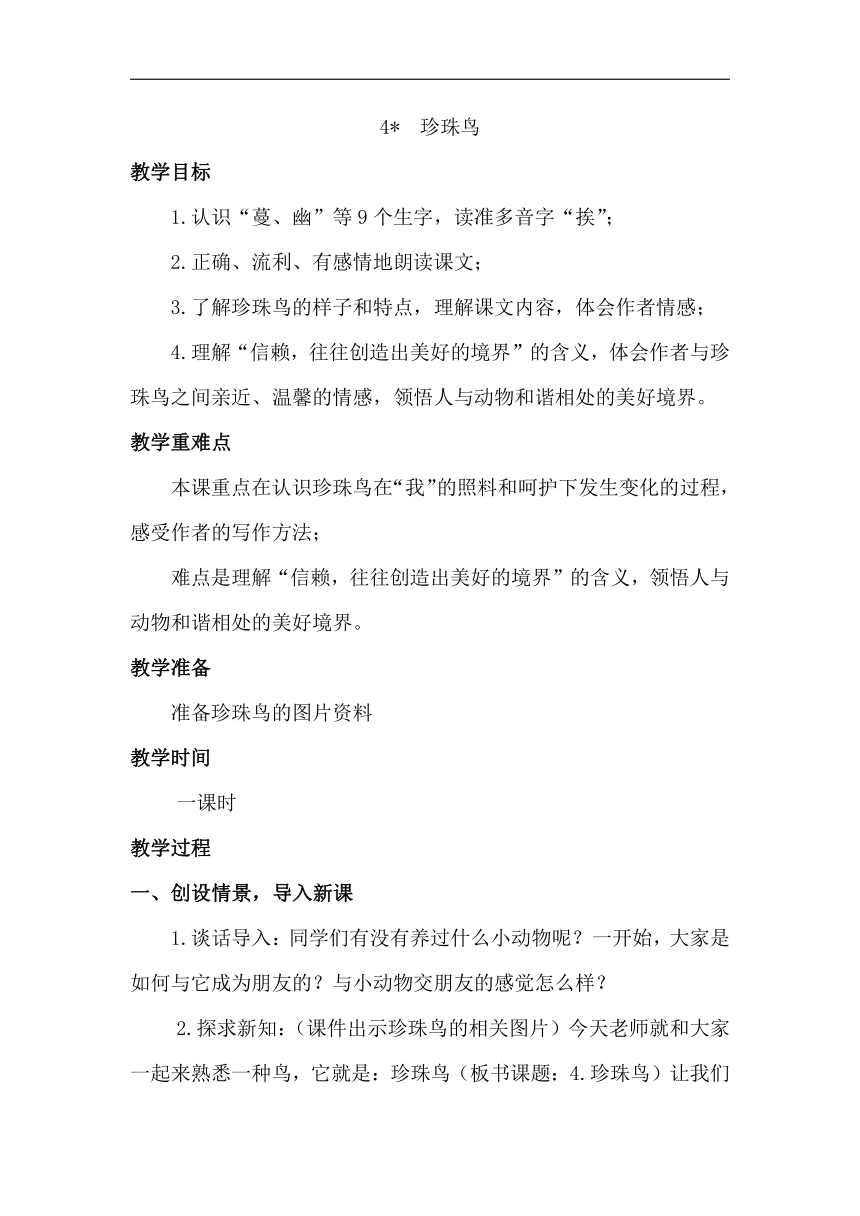 4* 珍珠鸟

教学目标

1.认识“蔓、幽”等9个生字，读准多音字“挨”；

2.正确、流利、有感情地朗读课文；

3.了解珍珠鸟的样子和特点，理解课文内容，体会作者情感；

4.理解“信赖，往往创造出美好的境界”的含义，体会作者与珍珠鸟之间亲近、温馨的情感，领悟人与动物和谐相处的美好境界。

教学重难点

本课重点在认识珍珠鸟在“我”的照料和呵护下发生变化的过程，感受作者的写作方法；

难点是理解“信赖，往往创造出美好的境界”的含义，领悟人与动物和谐相处的美好境界。

教学准备

准备珍珠鸟的图片资料

教学时间

一课时

教学过程

一、创设情景，导入新课

1.谈话导入：同学们有没有养过什么小动物呢？一开始，大家是如何与它成为朋友的？与小动物交朋友的感觉怎么样？

2.探求新知：（课件出示珍珠鸟的相关图片）今天老师就和大家一起来熟悉一种鸟，它就是：珍珠鸟（板书课题：4.珍珠鸟）让我们